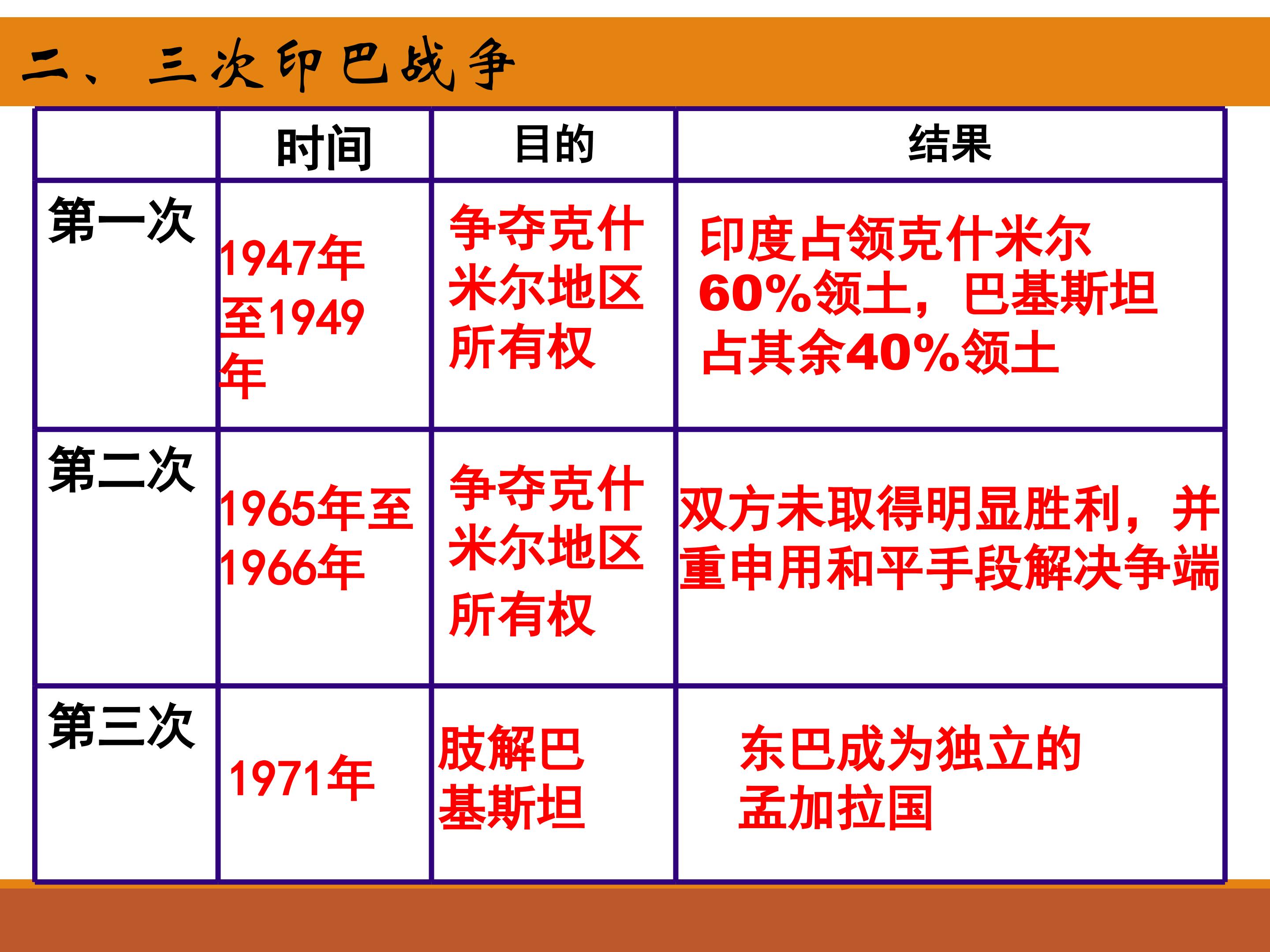 二、三次印巴战争

|  | 时间 | 目的 | 结果 |
|---|---|---|---|
| 第一次 | 1947年至1949年 | 争夺克什米尔地区所有权 | 印度占领克什米尔60%领土，巴基斯坦占其余40%领土 |
| 第二次 | 1965年至1966年 | 争夺克什米尔地区所有权 | 双方未取得明显胜利，并重申用和平手段解决争端 |
| 第三次 | 1971年 | 肢解巴基斯坦 | 东巴成为独立的孟加拉国 |